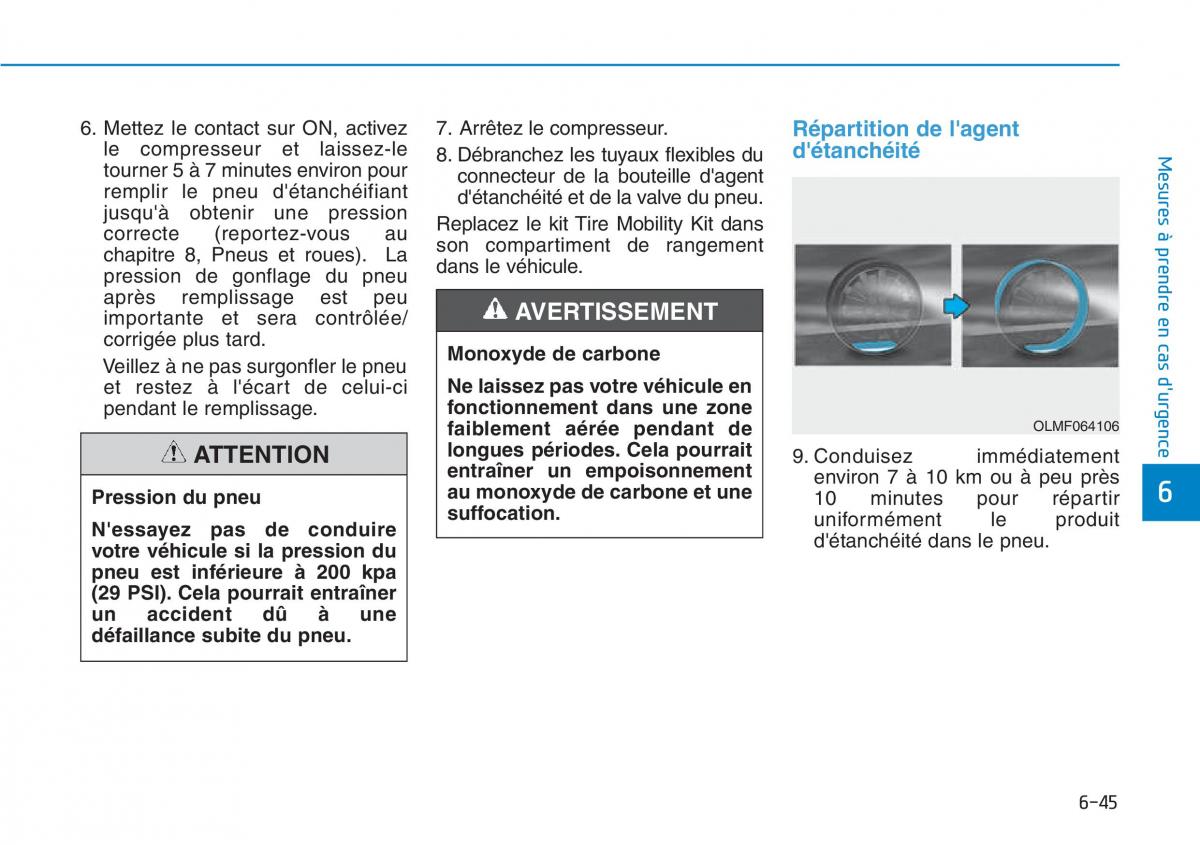 6. Mettez le contact sur ON, activez le compresseur et laissez-le tourner 5 à 7 minutes environ pour remplir le pneu d'étanchéifiant jusqu'à obtenir une pression correcte (reportez-vous au chapitre 8, Pneus et roues). La pression de gonflage du pneu après remplissage est peu importante et sera contrôlée/ corrigée plus tard.

Veillez à ne pas surgonfler le pneu et restez à l'écart de celui-ci pendant le remplissage.

ATTENTION

Pression du pneu

N'essayez pas de conduire votre véhicule si la pression du pneu est inférieure à 200 kpa (29 PSI). Cela pourrait entraîner un accident dû à une défaillance subite du pneu.

7. Arrêtez le compresseur.

8. Débranchez les tuyaux flexibles du connecteur de la bouteille d'agent d'étanchéité et de la valve du pneu.

Replacez le kit Tire Mobility Kit dans son compartiment de rangement dans le véhicule.

AVERTISSEMENT

Monoxyde de carbone

Ne laissez pas votre véhicule en fonctionnement dans une zone faiblement aérée pendant de longues périodes. Cela pourrait entraîner un empoisonnement au monoxyde de carbone et une suffocation.

Répartition de l'agent d'étanchéité

OLMF064106

9. Conduisez immédiatement environ 7 à 10 km ou à peu près 10 minutes pour répartir uniformément le produit d'étanchéité dans le pneu.

Mesures à prendre en cas d'urgence

6

6-45